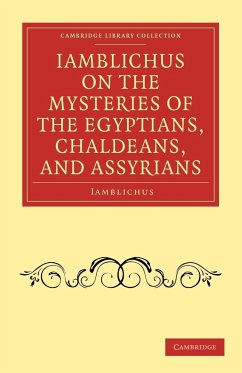 CAMBRIDGE LIBRARY COLLECTION

IAMBLICHUS ON THE MYSTERIES OF THE EGYPTIANS, CHALDEANS, AND ASSYRIANS

IAMBLICHUS

CAMBRIDGE